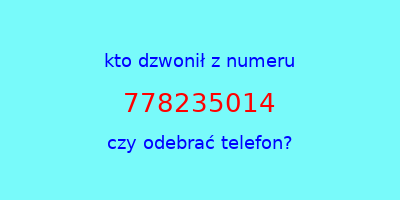 kto dzwonił z numeru

778235014

czy odebrać telefon?